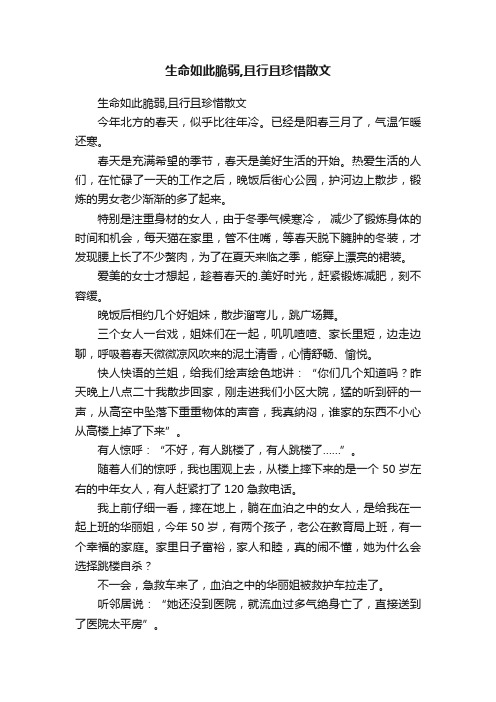 生命如此脆弱,且行且珍惜散文

生命如此脆弱,且行且珍惜散文

今年北方的春天，似乎比往年冷。已经是阳春三月了，气温乍暖还寒。

春天是充满希望的季节，春天是美好生活的开始。热爱生活的人们，在忙碌了一天的工作之后，晚饭后街心公园，护河边上散步，锻炼的男女老少渐渐的多了起来。

特别是注重身材的女人，由于冬季气候寒冷， 减少了锻炼身体的时间和机会，每天猫在家里，管不住嘴，等春天脱下臃肿的冬装，才发现腰上长了不少赘肉，为了在夏天来临之季，能穿上漂亮的裙装。

爱美的女士才想起，趁着春天的.美好时光，赶紧锻炼减肥，刻不容缓。

晚饭后相约几个好姐妹，散步溜弯儿，跳广场舞。

三个女人一台戏，姐妹们在一起，叽叽喳喳、家长里短，边走边聊，呼吸着春天微微凉风吹来的泥土清香，心情舒畅、愉悦。

快人快语的兰姐，给我们绘声绘色地讲：“你们几个知道吗？昨天晚上八点二十我散步回家，刚走进我们小区大院，猛的听到砰的一声，从高空中坠落下重重物体的声音，我真纳闷，谁家的东西不小心从高楼上掉了下来”。

有人惊呼：“不好，有人跳楼了，有人跳楼了……”。

随着人们的惊呼，我也围观上去，从楼上摔下来的是一个 50 岁左右的中年女人，有人赶紧打了 120 急救电话。

我上前仔细一看，摔在地上，躺在血泊之中的女人，是给我在一起上班的华丽姐，今年 50 岁，有两个孩子，老公在教育局上班，有一个幸福的家庭。家里日子富裕，家人和睦，真的闹不懂，她为什么会选择跳楼自杀？

不一会，急救车来了，血泊之中的华丽姐被救护车拉走了。

听邻居说：“她还没到医院，就流血过多气绝身亡了，直接送到了医院太平房”。